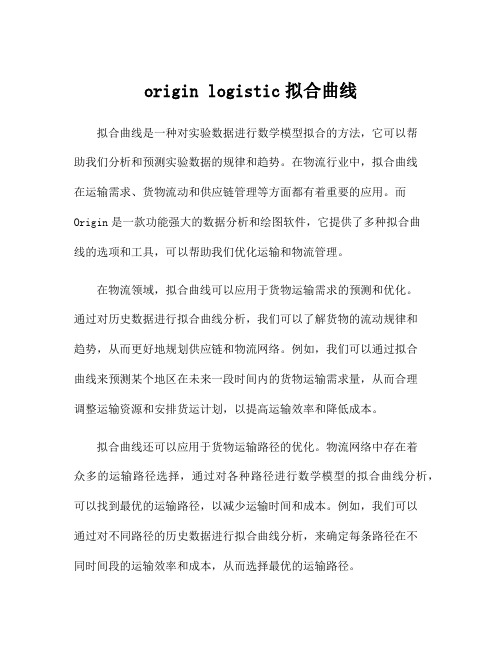 origin logistic 拟合曲线

拟合曲线是一种对实验数据进行数学模型拟合的方法，它可以帮助我们分析和预测实验数据的规律和趋势。在物流行业中，拟合曲线在运输需求、货物流动和供应链管理等方面都有着重要的应用。而 Origin 是一款功能强大的数据分析和绘图软件，它提供了多种拟合曲线的选项和工具，可以帮助我们优化运输和物流管理。

在物流领域，拟合曲线可以应用于货物运输需求的预测和优化。通过对历史数据进行拟合曲线分析，我们可以了解货物的流动规律和趋势，从而更好地规划供应链和物流网络。例如，我们可以通过拟合曲线来预测某个地区在未来一段时间内的货物运输需求量，从而合理调整运输资源和安排货运计划，以提高运输效率和降低成本。

拟合曲线还可以应用于货物运输路径的优化。物流网络中存在着众多的运输路径选择，通过对各种路径进行数学模型的拟合曲线分析，可以找到最优的运输路径，以减少运输时间和成本。例如，我们可以通过对不同路径的历史数据进行拟合曲线分析，来确定每条路径在不同时间段的运输效率和成本，从而选择最优的运输路径。